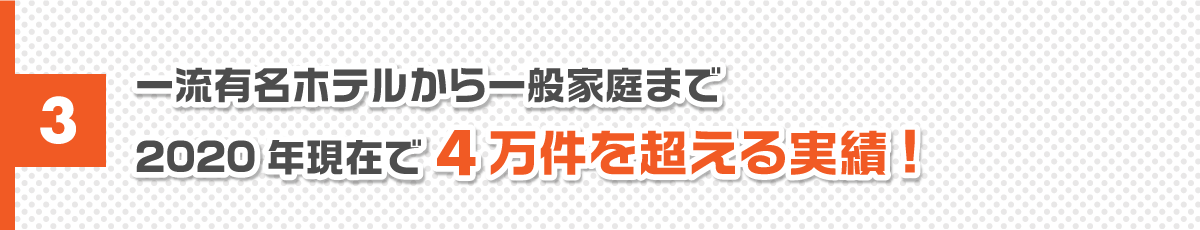 3

一流有名ホテルから一般家庭まで
2020 年現在で ４ 万件を超える実績！